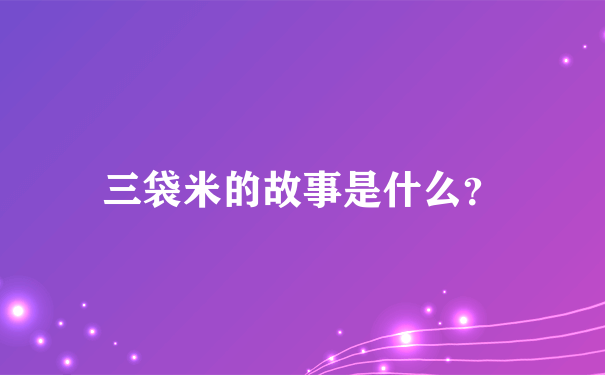 三袋米的故事是什么?